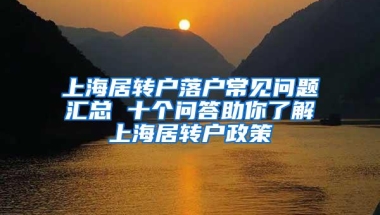 上海居转户落户常见问题汇总 十个问答助你了解上海居转户政策